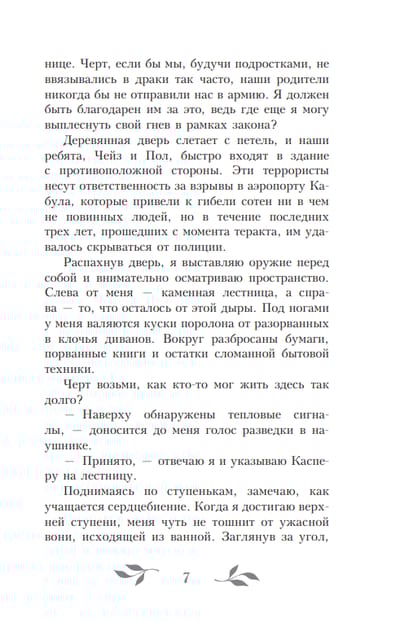 нице. Черт, если бы мы, будучи подростками, не ввязывались в драки так часто, наши родители никогда бы не отправили нас в армию. Я должен быть благодарен им за это, ведь где еще я могу выплеснуть свой гнев в рамках закона?

Деревянная дверь слетает с петель, и наши ребята, Чейз и Пол, быстро входят в здание с противоположной стороны. Эти террористы несут ответственность за взрывы в аэропорту Кабула, которые привели к гибели сотен ни в чем не повинных людей, но в течение последних трех лет, прошедших с момента теракта, им удавалось скрываться от полиции.

Распахнув дверь, я выставляю оружие перед собой и внимательно осматриваю пространство. Слева от меня — каменная лестница, а справа — то, что осталось от этой дыры. Под ногами у меня валяются куски поролона от разорванных в клочья диванов. Вокруг разбросаны бумаги, порванные книги и остатки сломанной бытовой техники.

Черт возьми, как кто-то мог жить здесь так долго?

— Наверху обнаружены тепловые сигналы, — доносится до меня голос разведки в наушнике.

— Принято, — отвечаю я и указываю Касперу на лестницу.

Поднимаясь по ступенькам, замечаю, как учащается сердцебиение. Когда я достигаю верхней ступени, меня чуть не тошнит от ужасной вони, исходящей из ванной. Заглянув за угол,

7